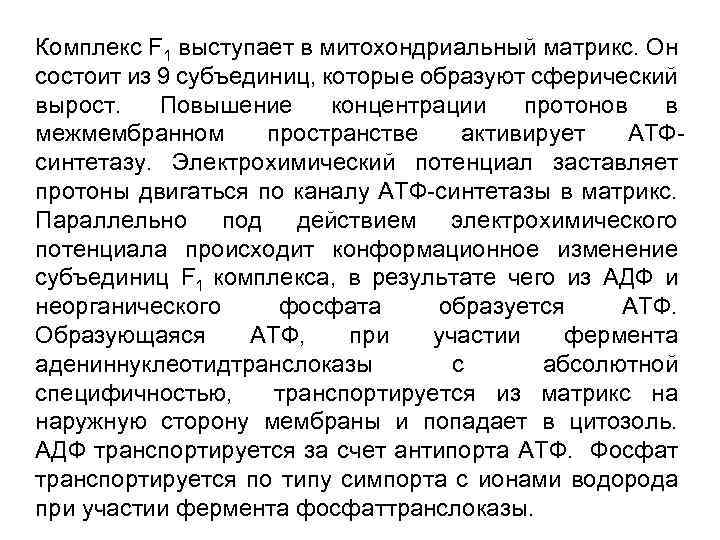 Комплекс $F_1$ выступает в митохондриальный матрикс. Он состоит из 9 субъединиц, которые образуют сферический вырост. Повышение концентрации протонов в межмембранном пространстве активирует АТФ-синтетазу. Электрохимический потенциал заставляет протоны двигаться по каналу АТФ-синтетазы в матрикс. Параллельно под действием электрохимического потенциала происходит конформационное изменение субъединиц $F_1$ комплекса, в результате чего из АДФ и неорганического фосфата образуется АТФ. Образующаяся АТФ, при участии фермента адениннуклеотидтранслоказы с абсолютной специфичностью, транспортируется из матрикс на наружную сторону мембраны и попадает в цитозоль. АДФ транспортируется за счет антипорта АТФ. Фосфат транспортируется по типу симпорта с ионами водорода при участии фермента фосфаттранслоказы.